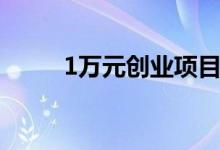 1万元创业项目